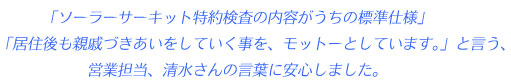 「ソーラーサーキット特約検査の内容がうちの標準仕様」
「居住後も親戚づきあいをしていく事を、モットーとしています。」と言う、
営業担当、清水さんの言葉に安心しました。